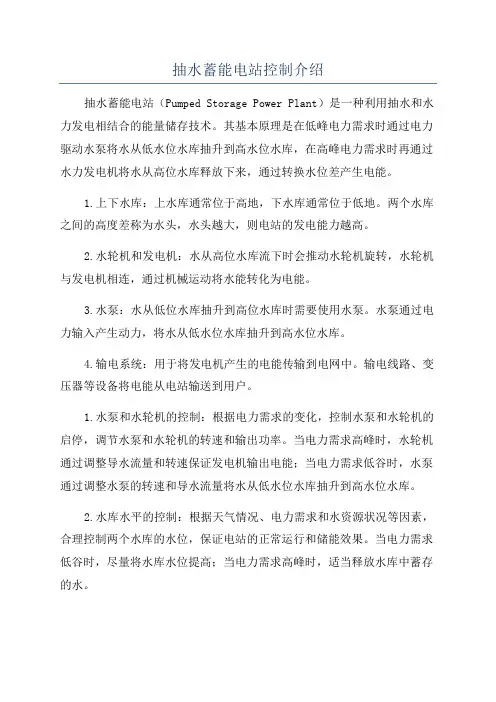 抽水蓄能电站控制介绍

抽水蓄能电站（Pumped Storage Power Plant）是一种利用抽水和水力发电相结合的能量储存技术。其基本原理是在低峰电力需求时通过电力驱动水泵将水从低水位水库抽升到高水位水库，在高峰电力需求时再通过水力发电机将水从高位水库释放下来，通过转换水位差产生电能。

1.上下水库：上水库通常位于高地，下水库通常位于低地。两个水库之间的高度差称为水头，水头越大，则电站的发电能力越高。

2.水轮机和发电机：水从高位水库流下时会推动水轮机旋转，水轮机与发电机相连，通过机械运动将水能转化为电能。

3.水泵：水从低位水库抽升到高位水库时需要使用水泵。水泵通过电力输入产生动力，将水从低水位水库抽升到高水位水库。

4.输电系统：用于将发电机产生的电能传输到电网中。输电线路、变压器等设备将电能从电站输送到用户。

1.水泵和水轮机的控制：根据电力需求的变化，控制水泵和水轮机的启停，调节水泵和水轮机的转速和输出功率。当电力需求高峰时，水轮机通过调整导水流量和转速保证发电机输出电能；当电力需求低谷时，水泵通过调整水泵的转速和导水流量将水从低水位水库抽升到高水位水库。

2.水库水平的控制：根据天气情况、电力需求和水资源状况等因素，合理控制两个水库的水位，保证电站的正常运行和储能效果。当电力需求低谷时，尽量将水库水位提高；当电力需求高峰时，适当释放水库中蓄存的水。